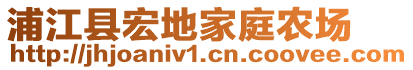 浦江县宏地家庭农场
http://jhjoaniv1.cn.coovee.com